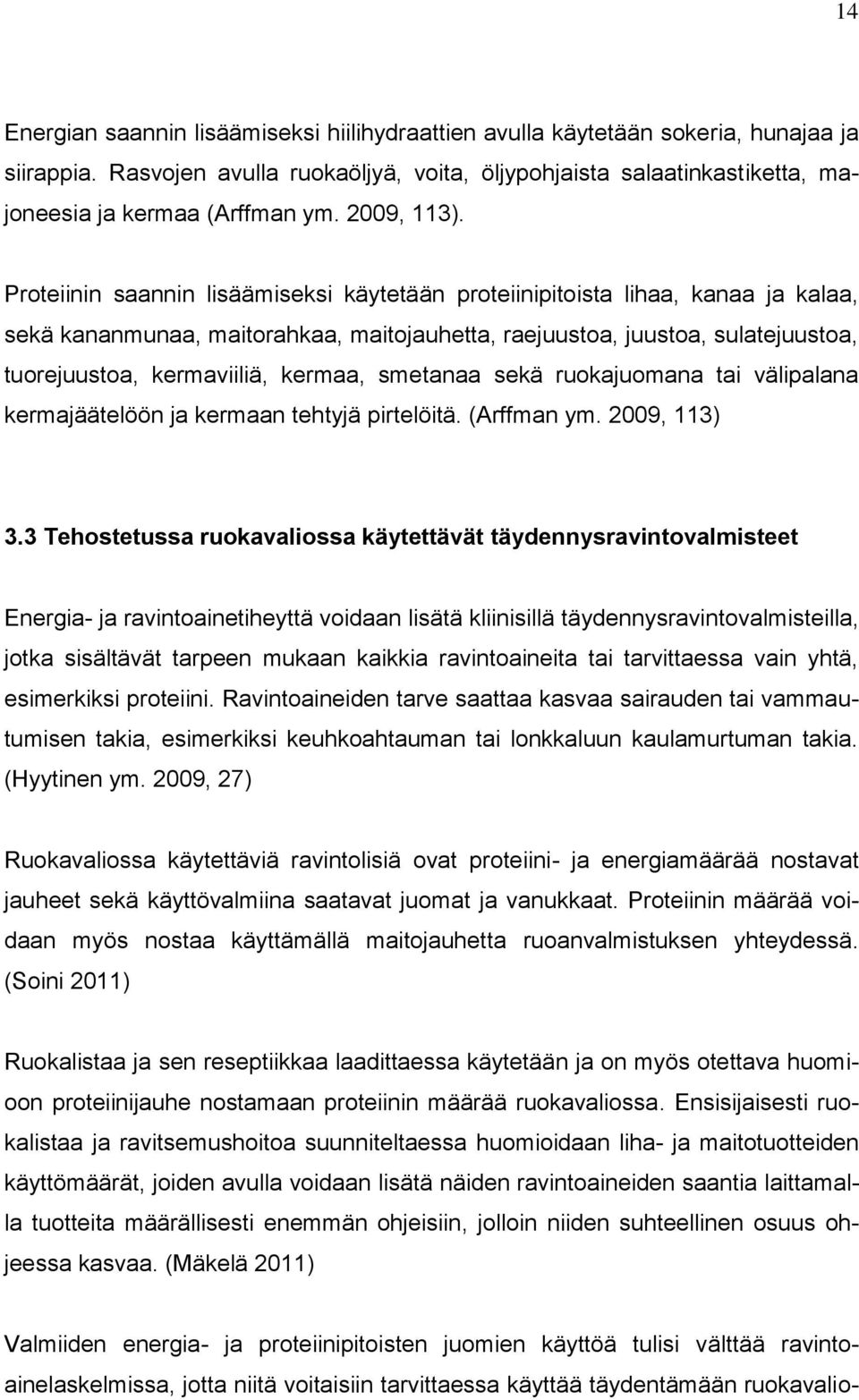 14

Energian saannin lisäämiseksi hiilihydraattien avulla käytetään sokeria, hunajaa ja siirappia. Rasvojen avulla ruokaöljyä, voita, öljypohjaista salaatinkastiketta, majoneesia ja kermaa (Arffman ym. 2009, 113).

Proteiinin saannin lisäämiseksi käytetään proteiinipitoista lihaa, kanaa ja kalaa, sekä kananmunaa, maitorahkaa, maitojauhetta, raejuustoa, juustoa, sulatejuustoa, tuorejuustoa, kermaviiliä, kermaa, smetanaa sekä ruokajuomana tai välipalana kermajäätelöön ja kermaan tehtyjä pirtelöitä. (Arffman ym. 2009, 113)

3.3 Tehostetussa ruokavaliossa käytettävät täydennysravintovalmisteet

Energia- ja ravintoainetiheyttä voidaan lisätä kliinisillä täydennysravintovalmisteilla, jotka sisältävät tarpeen mukaan kaikkia ravintoaineita tai tarvittaessa vain yhtä, esimerkiksi proteiini. Ravintoaineiden tarve saattaa kasvaa sairauden tai vammautumisen takia, esimerkiksi keuhkoahtauman tai lonkkaluun kaulamurtuman takia. (Hyytinen ym. 2009, 27)

Ruokavaliossa käytettäviä ravintolisiä ovat proteiini- ja energiamäärää nostavat jauheet sekä käyttövalmiina saatavat juomat ja vanukkaat. Proteiinin määrää voidaan myös nostaa käyttämällä maitojauhetta ruoanvalmistuksen yhteydessä. (Soini 2011)

Ruokalistaa ja sen reseptiikkaa laadittaessa käytetään ja on myös otettava huomioon proteiinijauhe nostamaan proteiinin määrää ruokavaliossa. Ensisijaisesti ruokalistaa ja ravitsemushoitoa suunniteltaessa huomioidaan liha- ja maitotuotteiden käyttömäärät, joiden avulla voidaan lisätä näiden ravintoaineiden saantia laittamalla tuotteita määrällisesti enemmän ohjeisiin, jolloin niiden suhteellinen osuus ohjeessa kasvaa. (Mäkelä 2011)

Valmiiden energia- ja proteiinipitoisten juomien käyttöä tulisi välttää ravintoainelaskelmissa, jotta niitä voitaisiin tarvittaessa käyttää täydentämään ruokavalio-